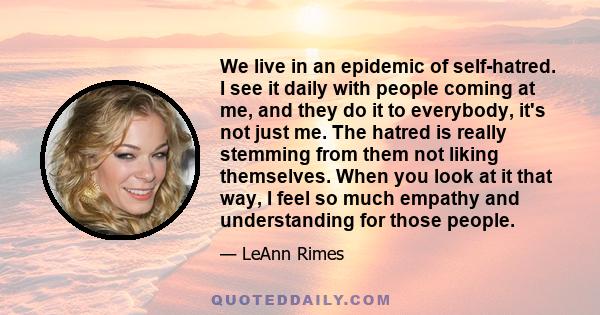 We live in an epidemic of self-hatred. I see it daily with people coming at me, and they do it to everybody, it's not just me. The hatred is really stemming from them not liking themselves. When you look at it that way, I feel so much empathy and understanding for those people.

— LeAnn Rimes

QUOTEDDAILY.COM